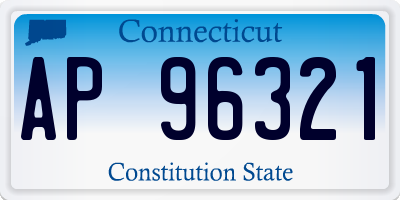 Connecticut

AP 96321

Constitution State